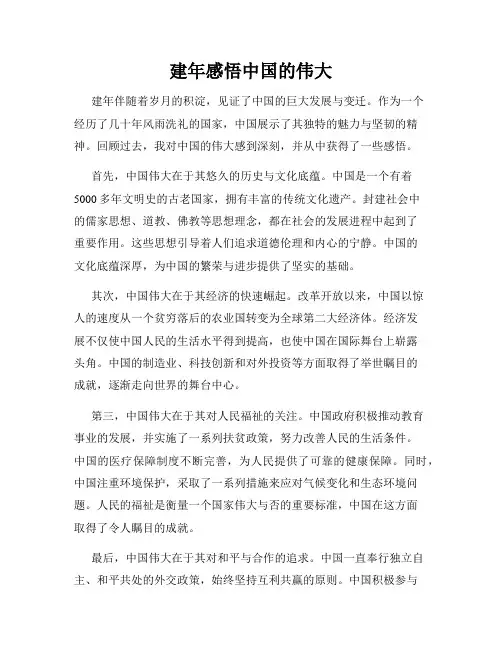 建年感悟中国的伟大

建年伴随着岁月的积淀，见证了中国的巨大发展与变迁。作为一个经历了几十年风雨洗礼的国家，中国展示了其独特的魅力与坚韧的精神。回顾过去，我对中国的伟大感到深刻，并从中获得了一些感悟。

首先，中国伟大在于其悠久的历史与文化底蕴。中国是一个有着5000多年文明史的古老国家，拥有丰富的传统文化遗产。封建社会中的儒家思想、道教、佛教等思想理念，都在社会的发展进程中起到了重要作用。这些思想引导着人们追求道德伦理和内心的宁静。中国的文化底蕴深厚，为中国的繁荣与进步提供了坚实的基础。

其次，中国伟大在于其经济的快速崛起。改革开放以来，中国以惊人的速度从一个贫穷落后的农业国转变为全球第二大经济体。经济发展不仅使中国人民的生活水平得到提高，也使中国在国际舞台上崭露头角。中国的制造业、科技创新和对外投资等方面取得了举世瞩目的成就，逐渐走向世界的舞台中心。

第三，中国伟大在于其对人民福祉的关注。中国政府积极推动教育事业的发展，并实施了一系列扶贫政策，努力改善人民的生活条件。中国的医疗保障制度不断完善，为人民提供了可靠的健康保障。同时，中国注重环境保护，采取了一系列措施来应对气候变化和生态环境问题。人民的福祉是衡量一个国家伟大与否的重要标准，中国在这方面取得了令人瞩目的成就。

最后，中国伟大在于其对和平与合作的追求。中国一直奉行独立自主、和平共处的外交政策，始终坚持互利共赢的原则。中国积极参与